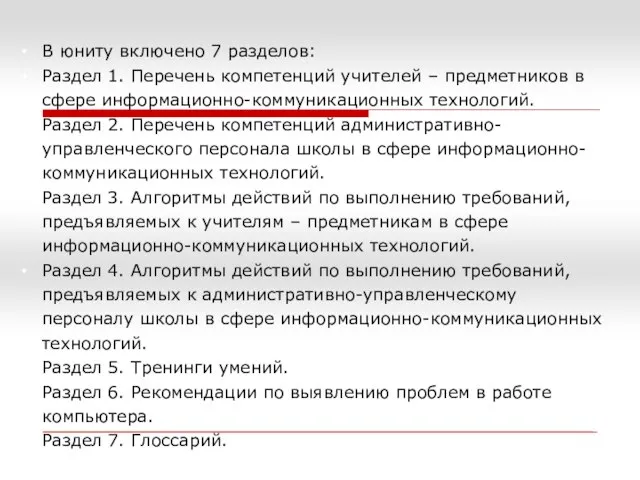 В юниту включено 7 разделов:

Раздел 1. Перечень компетенций учителей – предметников в сфере информационно-коммуникационных технологий.

Раздел 2. Перечень компетенций административно-управленческого персонала школы в сфере информационно-коммуникационных технологий.

Раздел 3. Алгоритмы действий по выполнению требований, предъявляемых к учителям – предметникам в сфере информационно-коммуникационных технологий.

Раздел 4. Алгоритмы действий по выполнению требований, предъявляемых к административно-управленческому персоналу школы в сфере информационно-коммуникационных технологий.

Раздел 5. Тренинги умений.

Раздел 6. Рекомендации по выявлению проблем в работе компьютера.

Раздел 7. Глоссарий.